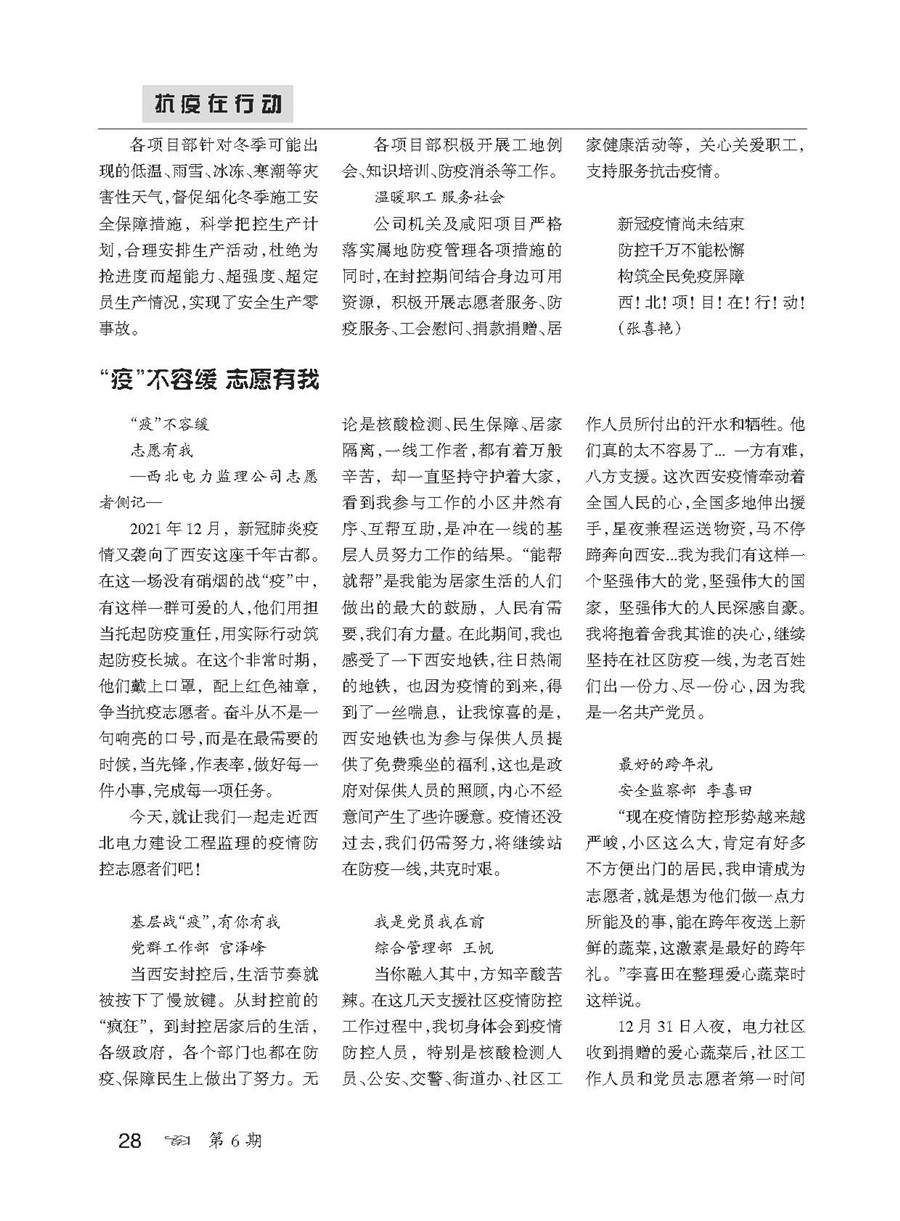 抗疫在行动

各项目部针对冬季可能出现的低温、雨雪、冰冻、寒潮等灾害性天气，督促细化冬季施工安全保障措施，科学把控生产计划，合理安排生产活动，杜绝为抢进度而超能力、超强度、超定员生产情况，实现了安全生产零事故。

各项目部积极开展工地例会、知识培训、防疫消杀等工作。

温暖职工 服务社会

公司机关及咸阳项目严格落实属地防疫管理各项措施的同时，在封控期间结合身边可用资源，积极开展志愿者服务、防疫服务、工会慰问、捐款捐赠、居家健康活动等，关心关爱职工，支持服务抗击疫情。

新冠疫情尚未结束
防控千万不能松懈
构筑全民免疫屏障
西！北！项！目！在！行！动！
（张喜艳）

“疫”不容缓 志愿有我

“疫”不容缓
志愿有我
—西北电力监理公司志愿者侧记—

2021年12月，新冠肺炎疫情又袭向了西安这座千年古都。在这一场没有硝烟的战“疫”中，有这样一群可爱的人，他们用担当托起防疫重任，用实际行动筑起防疫长城。在这个非常时期，他们戴上口罩，配上红色袖章，争当抗疫志愿者。奋斗从不是一句响亮的口号，而是在最需要的时候，当先锋，作表率，做好每一件小事，完成每一项任务。

今天，就让我们一起走近西北电力建设工程监理的疫情防控志愿者们吧！

基层战“疫”，有你有我
党群工作部 宫泽峰

当西安封控后，生活节奏就被按下了慢放键。从封控前的“疯狂”，到封控居家后的生活，各级政府，各个部门也都在防疫、保障民生上做出了努力。无论是核酸检测、民生保障、居家隔离，一线工作者，都有着万般辛苦，却一直坚持守护着大家，看到我参与工作的小区井然有序、互帮互助，是冲在一线的基层人员努力工作的结果。“能帮就帮”是我能为居家生活的人们做出的最大的鼓励，人民有需要，我们有力量。在此期间，我也感受了一下西安地铁，往日热闹的地铁，也因为疫情的到来，得到了一丝喘息，让我惊喜的是，西安地铁也为参与保供人员提供了免费乘坐的福利，这也是政府对保供人员的照顾，内心不经意间产生了些许暖意。疫情还没过去，我们仍需努力，将继续站在防疫一线，共克时艰。

我是党员我在前
综合管理部 王帆

当你融入其中，方知辛酸苦辣。在这几天支援社区疫情防控工作过程中，我切身体会到疫情防控人员，特别是核酸检测人员、公安、交警、街道办、社区工作人员所付出的汗水和牺牲。他们真的太不容易了... 一方有难，八方支援。这次西安疫情牵动着全国人民的心，全国多地伸出援手，星夜兼程运送物资，马不停蹄奔向西安...我为我们有这样一个坚强伟大的党，坚强伟大的国家，坚强伟大的人民深感自豪。我将抱着舍我其谁的决心，继续坚持在社区防疫一线，为老百姓们出一份力、尽一份心，因为我是一名共产党员。

最好的跨年礼
安全监察部 李喜田

“现在疫情防控形势越来越严峻，小区这么大，肯定有好多不方便出门的居民，我申请成为志愿者，就是想为他们做一点力所能及的事，能在跨年夜送上新鲜的蔬菜，这激素是最好的跨年礼。”李喜田在整理爱心蔬菜时这样说。

12月31日入夜，电力社区收到捐赠的爱心蔬菜后，社区工作人员和党员志愿者第一时间

28 第6期